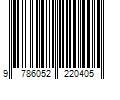 9 786052 220405